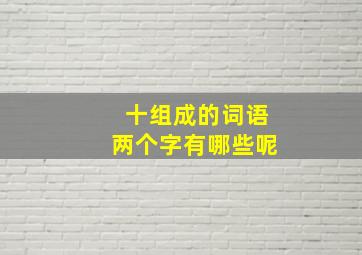 十组成的词语
两个字有哪些呢